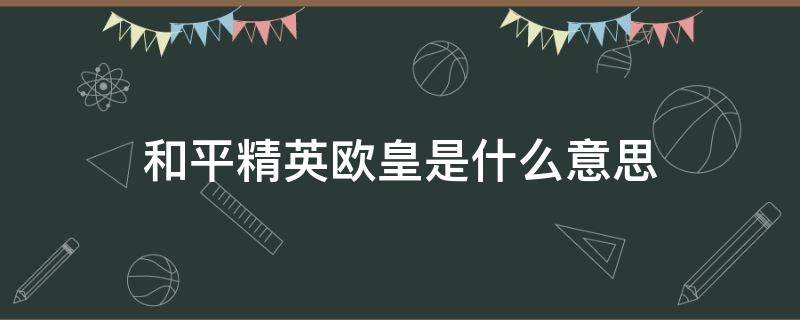 和平精英欧皇是什么意思